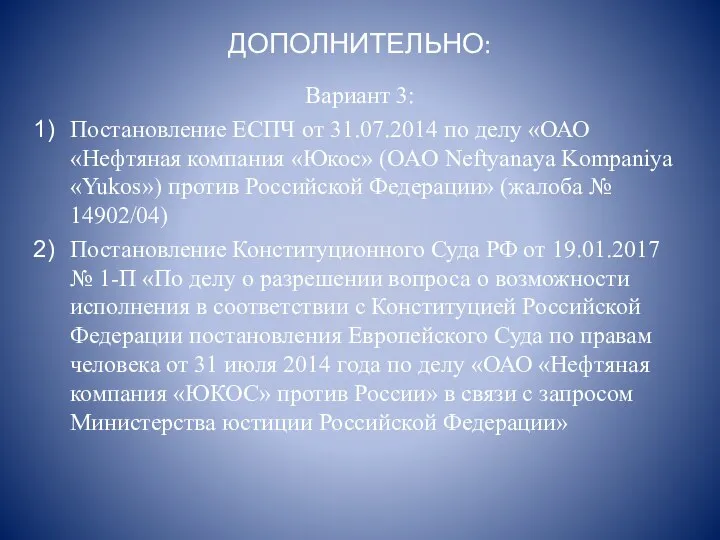 ДОПОЛНИТЕЛЬНО:

Вариант 3:

1) Постановление ЕСПЧ от 31.07.2014 по делу «ОАО «Нефтяная компания «Юкос» (ОАО Neftyanaya Kompaniya «Yukos») против Российской Федерации» (жалоба № 14902/04)

2) Постановление Конституционного Суда РФ от 19.01.2017 № 1-П «По делу о разрешении вопроса о возможности исполнения в соответствии с Конституцией Российской Федерации постановления Европейского Суда по правам человека от 31 июля 2014 года по делу «ОАО «Нефтяная компания «ЮКОС» против России» в связи с запросом Министерства юстиции Российской Федерации»